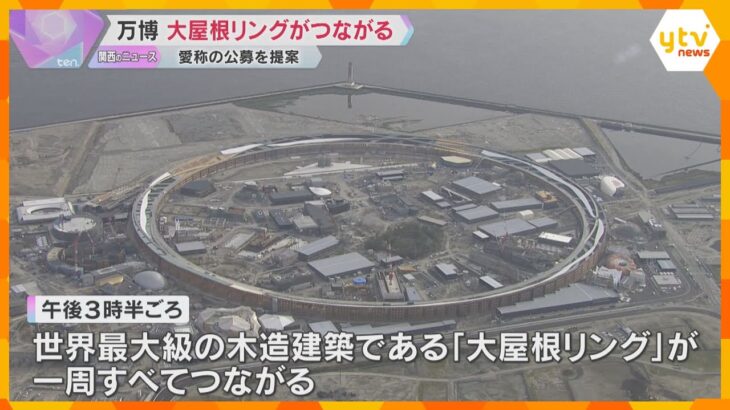 ten.

万博 大屋根リングがつながる

関西のニュース 愛称の公募を提案

ytv news

午後3時半ごろ

世界最大級の木造建築である「大屋根リング」が一周すべてつながる